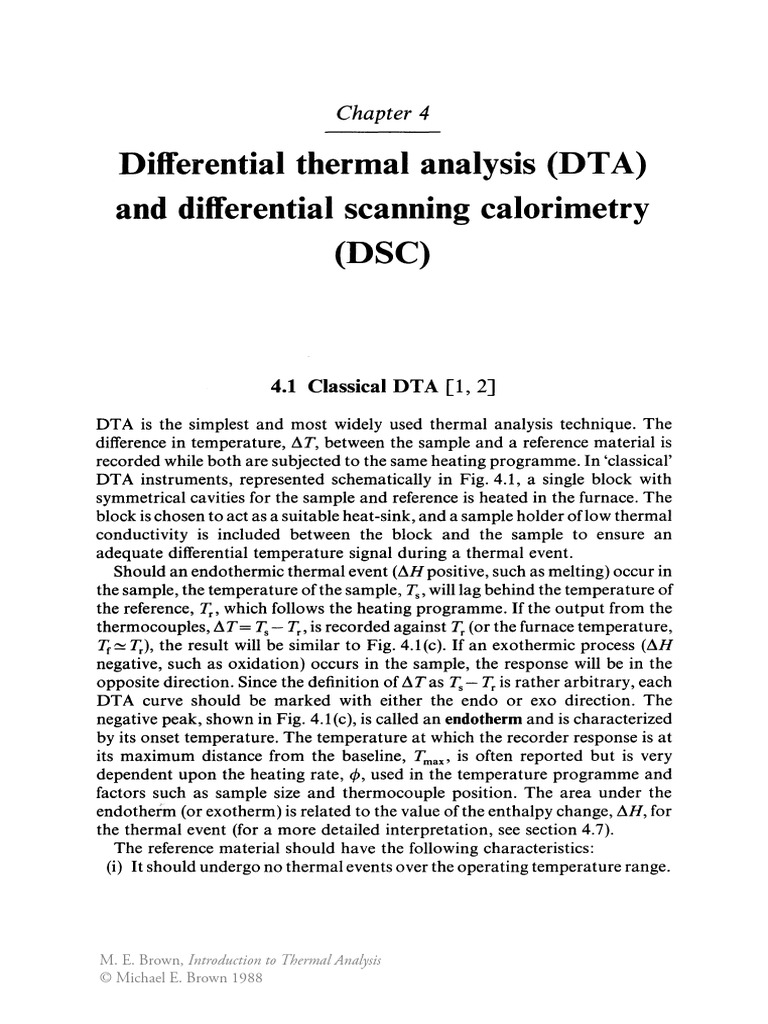 Chapter 4

Differential thermal analysis (DTA) and differential scanning calorimetry (DSC)

4.1 Classical DTA [1, 2]

DTA is the simplest and most widely used thermal analysis technique. The difference in temperature, $\Delta T$, between the sample and a reference material is recorded while both are subjected to the same heating programme. In 'classical' DTA instruments, represented schematically in Fig. 4.1, a single block with symmetrical cavities for the sample and reference is heated in the furnace. The block is chosen to act as a suitable heat-sink, and a sample holder of low thermal conductivity is included between the block and the sample to ensure an adequate differential temperature signal during a thermal event.

Should an endothermic thermal event ($\Delta H$ positive, such as melting) occur in the sample, the temperature of the sample, $T_s$, will lag behind the temperature of the reference, $T_r$, which follows the heating programme. If the output from the thermocouples, $\Delta T = T_s - T_r$, is recorded against $T_r$ (or the furnace temperature, $T_f \simeq T_r$), the result will be similar to Fig. 4.1(c). If an exothermic process ($\Delta H$ negative, such as oxidation) occurs in the sample, the response will be in the opposite direction. Since the definition of $\Delta T$ as $T_s - T_r$ is rather arbitrary, each DTA curve should be marked with either the endo or exo direction. The negative peak, shown in Fig. 4.1(c), is called an endotherm and is characterized by its onset temperature. The temperature at which the recorder response is at its maximum distance from the baseline, $T_{max}$, is often reported but is very dependent upon the heating rate, $\phi$, used in the temperature programme and factors such as sample size and thermocouple position. The area under the endotherm (or exotherm) is related to the value of the enthalpy change, $\Delta H$, for the thermal event (for a more detailed interpretation, see section 4.7).

The reference material should have the following characteristics:
(i) It should undergo no thermal events over the operating temperature range.

M. E. Brown, Introduction to Thermal Analysis
© Michael E. Brown 1988